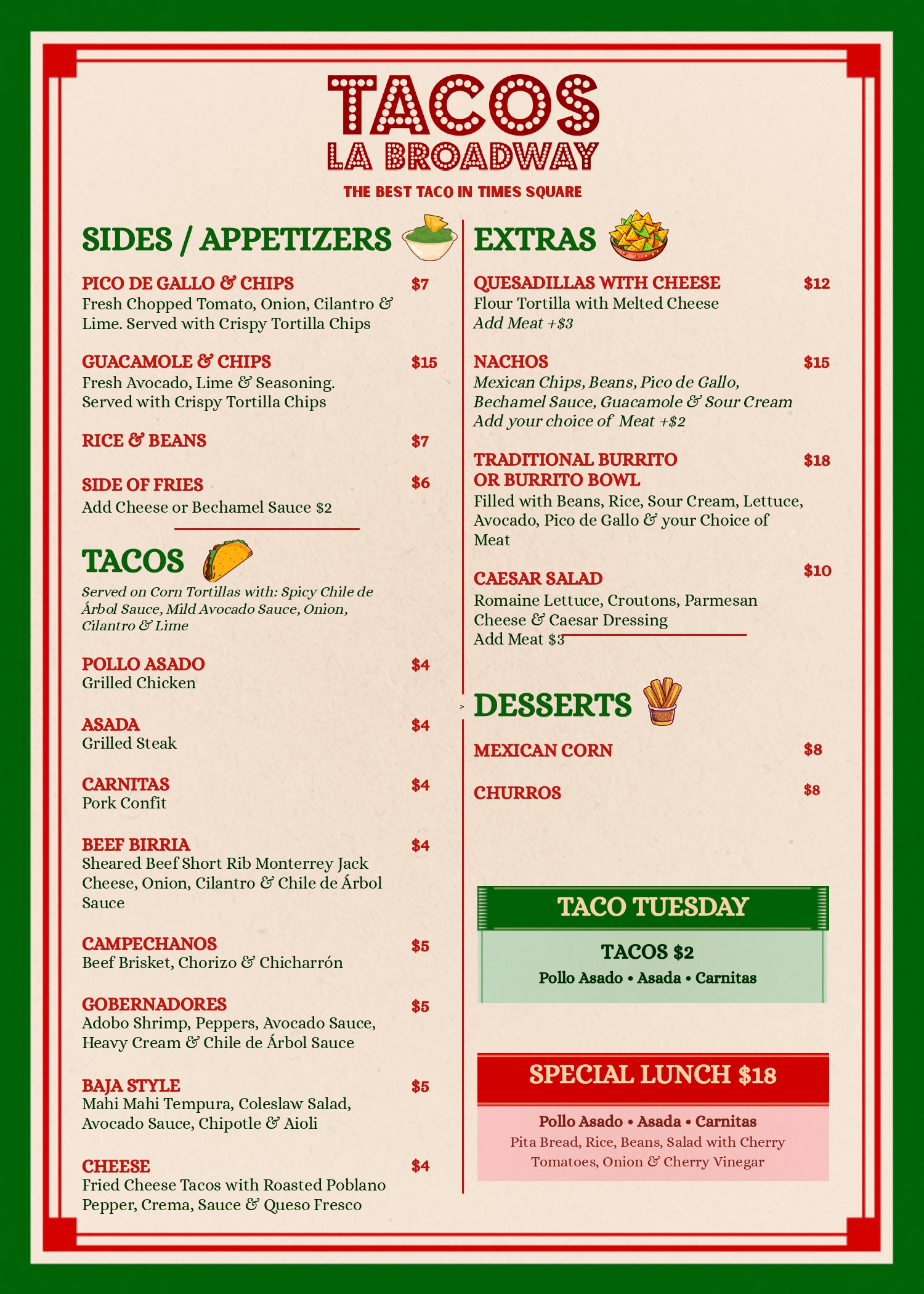 TACOS
LA BROADWAY

THE BEST TACO IN TIMES SQUARE

SIDES / APPETIZERS

PICO DE GALLO & CHIPS $7
Fresh Chopped Tomato, Onion, Cilantro & Lime. Served with Crispy Tortilla Chips

GUACAMOLE & CHIPS $15
Fresh Avocado, Lime & Seasoning. Served with Crispy Tortilla Chips

RICE & BEANS $7

SIDE OF FRIES $6
Add Cheese or Bechamel Sauce $2

TACOS

Served on Corn Tortillas with: Spicy Chile de Árbol Sauce, Mild Avocado Sauce, Onion, Cilantro & Lime

POLLO ASADO $4
Grilled Chicken

ASADA $4
Grilled Steak

CARNITAS $4
Pork Confit

BEEF BIRRIA $4
Sheared Beef Short Rib Monterrey Jack Cheese, Onion, Cilantro & Chile de Árbol Sauce

CAMPECHANOS $5
Beef Brisket, Chorizo & Chicharrón

GOBERNADORES $5
Adobo Shrimp, Peppers, Avocado Sauce, Heavy Cream & Chile de Árbol Sauce

BAJA STYLE $5
Mahi Mahi Tempura, Coleslaw Salad, Avocado Sauce, Chipotle & Aioli

CHEESE $4
Fried Cheese Tacos with Roasted Poblano Pepper, Crema, Sauce & Queso Fresco

EXTRAS

QUESADILLAS WITH CHEESE $12
Flour Tortilla with Melted Cheese
Add Meat +$3

NACHOS $15
Mexican Chips, Beans, Pico de Gallo, Bechamel Sauce, Guacamole & Sour Cream
Add your choice of Meat +$2

TRADITIONAL BURRITO OR BURRITO BOWL $18
Filled with Beans, Rice, Sour Cream, Lettuce, Avocado, Pico de Gallo & your Choice of Meat

CAESAR SALAD $10
Romaine Lettuce, Croutons, Parmesan Cheese & Caesar Dressing
Add Meat $3

DESSERTS

MEXICAN CORN $8

CHURROS $8

TACO TUESDAY
TACOS $2
Pollo Asado • Asada • Carnitas

SPECIAL LUNCH $18
Pollo Asado • Asada • Carnitas
Pita Bread, Rice, Beans, Salad with Cherry Tomatoes, Onion & Cherry Vinegar